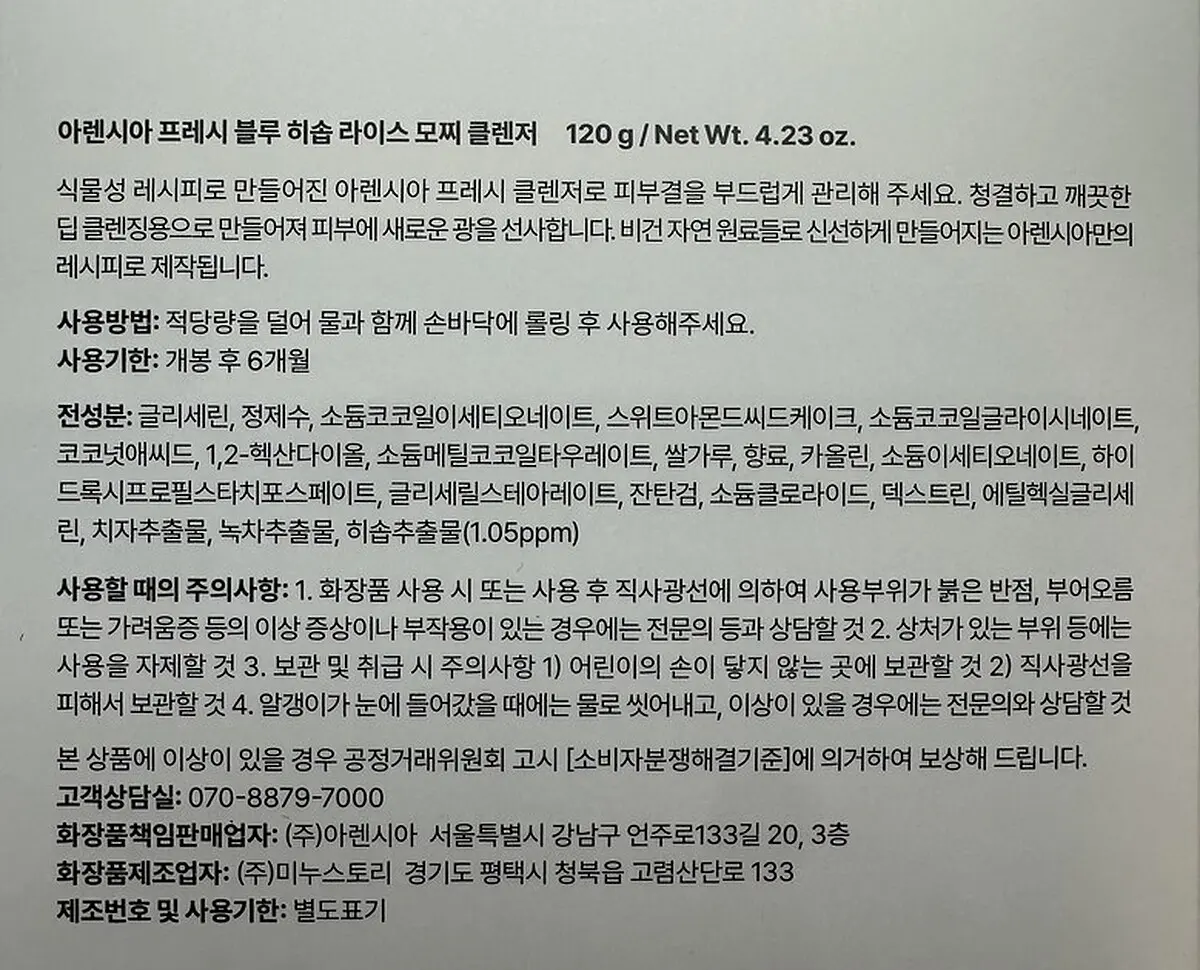 아렌시아 프레시 블루 히솝 라이스 모찌 클렌저 120 g / Net Wt. 4.23 oz.

식물성 레시피로 만들어진 아렌시아 프레시 클렌저로 피부결을 부드럽게 관리해 주세요. 청결하고 깨끗한 딥 클렌징용으로 만들어져 피부에 새로운 광을 선사합니다. 비건 자연 원료들로 신선하게 만들어지는 아렌시아만의 레시피로 제작됩니다.

사용방법: 적당량을 덜어 물과 함께 손바닥에 롤링 후 사용해주세요.
사용기한: 개봉 후 6개월

전성분: 글리세린, 정제수, 소듐코코일이세티오네이트, 스위트아몬드씨드케이크, 소듐코코일글라이시네이트, 코코넛애씨드, 1,2-헥산다이올, 소듐메틸코코일타우레이트, 쌀가루, 향료, 카올린, 소듐이세티오네이트, 하이드록시프로필스타치포스페이트, 글리세릴스테아레이트, 잔탄검, 소듐클로라이드, 덱스트린, 에틸헥실글리세린, 치자추출물, 녹차추출물, 히솝추출물(1.05ppm)

사용할 때의 주의사항: 1. 화장품 사용 시 또는 사용 후 직사광선에 의하여 사용부위가 붉은 반점, 부어오름 또는 가려움증 등의 이상 증상이나 부작용이 있는 경우에는 전문의 등과 상담할 것 2. 상처가 있는 부위 등에는 사용을 자제할 것 3. 보관 및 취급 시 주의사항 1) 어린이의 손이 닿지 않는 곳에 보관할 것 2) 직사광선을 피해서 보관할 것 4. 알갱이가 눈에 들어갔을 때에는 물로 씻어내고, 이상이 있을 경우에는 전문의와 상담할 것

본 상품에 이상이 있을 경우 공정거래위원회 고시 [소비자분쟁해결기준]에 의거하여 보상해 드립니다.
고객상담실: 070-8879-7000
화장품책임판매업자: (주)아렌시아 서울특별시 강남구 언주로133길 20, 3층
화장품제조업자: (주)미누스토리 경기도 평택시 청북읍 고렴산단로 133
제조번호 및 사용기한: 별도표기